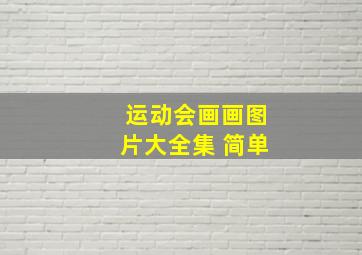 运动会画画图片大全集 简单